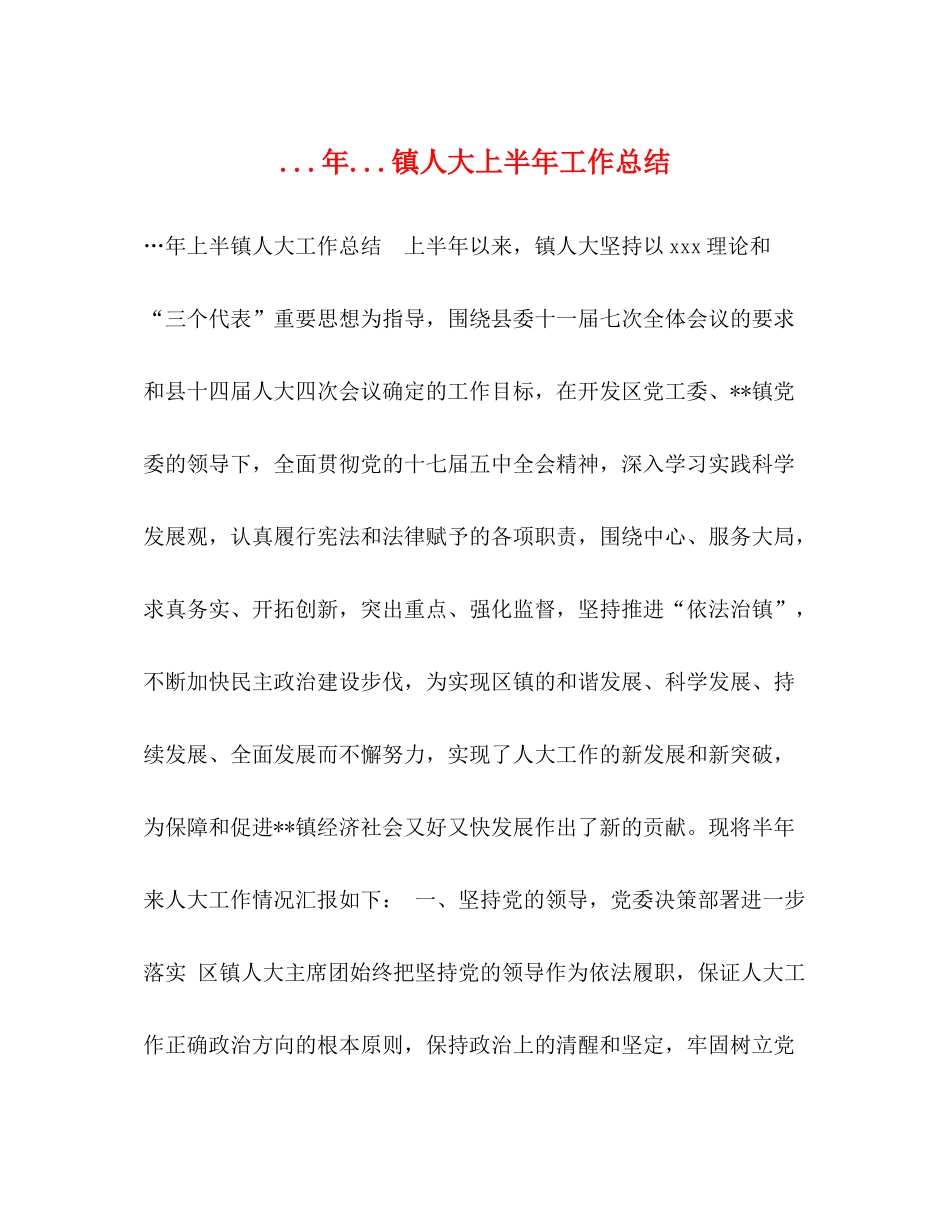 ...年...镇人大上半年工作总结

…年上半镇人大工作总结　上半年以来，镇人大坚持以 xxx 理论和“三个代表”重要思想为指导，围绕县委十一届七次全体会议的要求和县十四届人大四次会议确定的工作目标，在开发区党工委、**镇党委的领导下，全面贯彻党的十七届五中全会精神，深入学习实践科学发展观，认真履行宪法和法律赋予的各项职责，围绕中心、服务大局，求真务实、开拓创新，突出重点、强化监督，坚持推进“依法治镇”，不断加快民主政治建设步伐，为实现区镇的和谐发展、科学发展、持续发展、全面发展而不懈努力，实现了人大工作的新发展和新突破，为保障和促进**镇经济社会又好又快发展作出了新的贡献。现将半年来人大工作情况汇报如下：　一、坚持党的领导，党委决策部署进一步落实　区镇人大主席团始终把坚持党的领导作为依法履职，保证人大工作正确政治方向的根本原则，保持政治上的清醒和坚定，牢固树立党